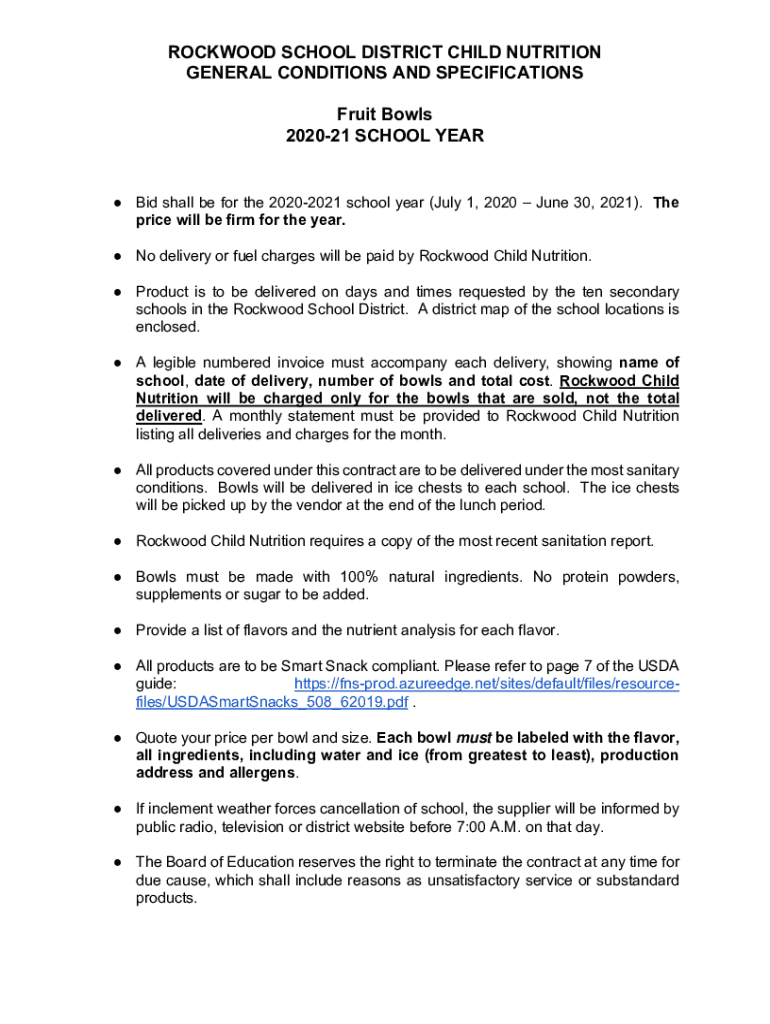 ROCKWOOD SCHOOL DISTRICT CHILD NUTRITION
GENERAL CONDITIONS AND SPECIFICATIONS

Fruit Bowls
2020-21 SCHOOL YEAR

● Bid shall be for the 2020-2021 school year (July 1, 2020 – June 30, 2021). The price will be firm for the year.

● No delivery or fuel charges will be paid by Rockwood Child Nutrition.

● Product is to be delivered on days and times requested by the ten secondary schools in the Rockwood School District. A district map of the school locations is enclosed.

● A legible numbered invoice must accompany each delivery, showing name of school, date of delivery, number of bowls and total cost. Rockwood Child Nutrition will be charged only for the bowls that are sold, not the total delivered. A monthly statement must be provided to Rockwood Child Nutrition listing all deliveries and charges for the month.

● All products covered under this contract are to be delivered under the most sanitary conditions. Bowls will be delivered in ice chests to each school. The ice chests will be picked up by the vendor at the end of the lunch period.

● Rockwood Child Nutrition requires a copy of the most recent sanitation report.

● Bowls must be made with 100% natural ingredients. No protein powders, supplements or sugar to be added.

● Provide a list of flavors and the nutrient analysis for each flavor.

● All products are to be Smart Snack compliant. Please refer to page 7 of the USDA guide: https://fns-prod.azureedge.net/sites/default/files/resource-files/USDASmartSnacks_508_62019.pdf .

● Quote your price per bowl and size. Each bowl must be labeled with the flavor, all ingredients, including water and ice (from greatest to least), production address and allergens.

● If inclement weather forces cancellation of school, the supplier will be informed by public radio, television or district website before 7:00 A.M. on that day.

● The Board of Education reserves the right to terminate the contract at any time for due cause, which shall include reasons as unsatisfactory service or substandard products.